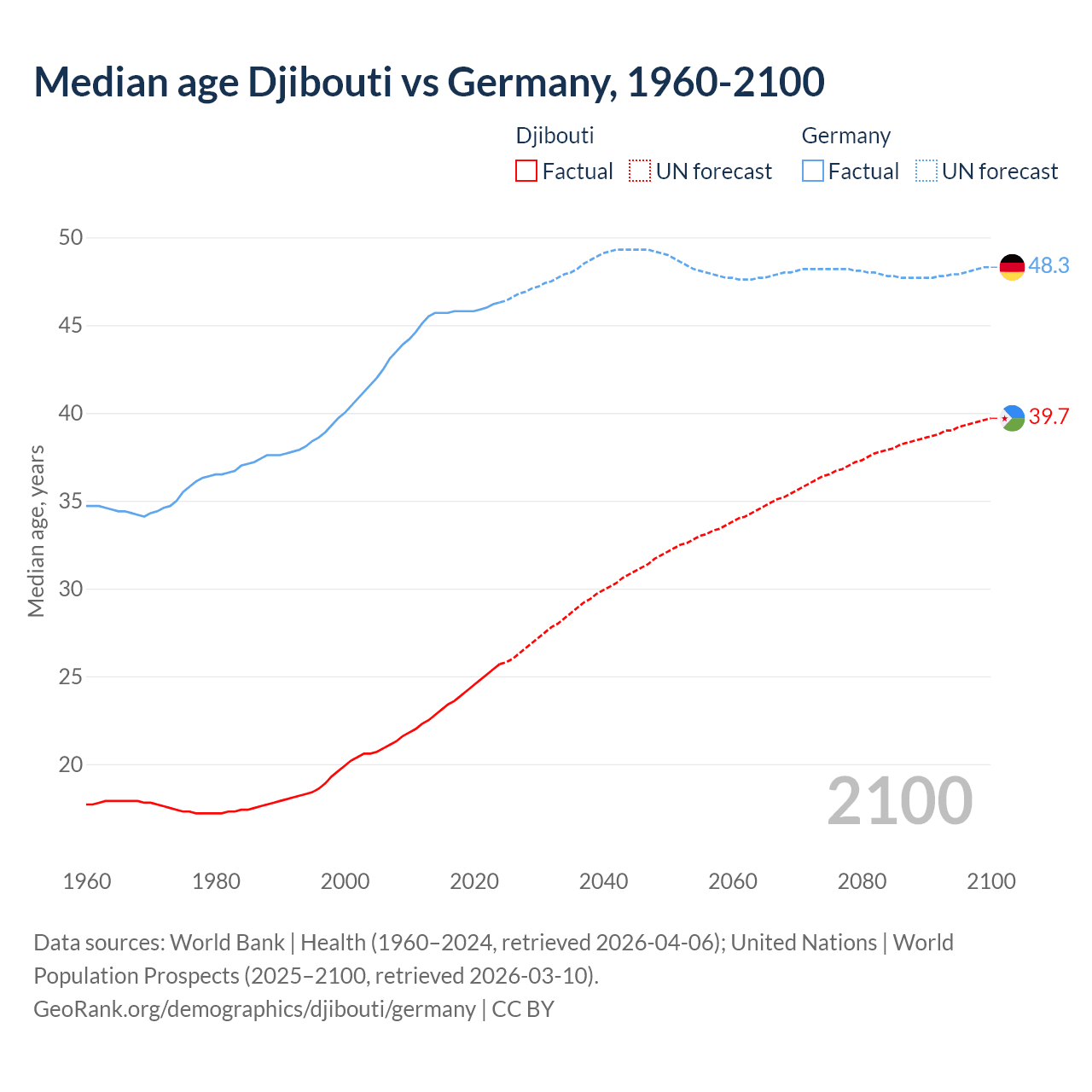 Median age Djibouti vs Germany, 1960-2100

Djibouti
Factual UN forecast

Germany
Factual UN forecast

Median age, years

50
45
40
35
30
25
20

48.3
39.7

2100

1960 1980 2000 2020 2040 2060 2080 2100

Data sources: World Bank | Health (1960–2024, retrieved 2026-04-06); United Nations | World Population Prospects (2025–2100, retrieved 2026-03-10).
GeoRank.org/demographics/djibouti/germany | CC BY